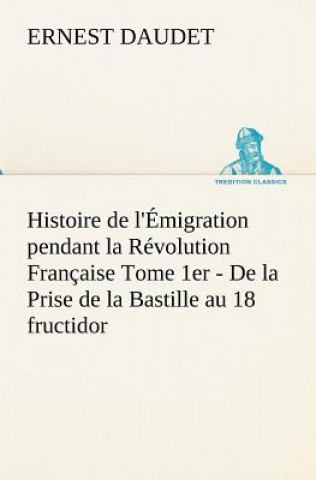 ERNEST DAUDET

TREDITION CLASSICS

Histoire de l'Émigration pendant la Révolution Française Tome 1er - De la Prise de la Bastille au 18 fructidor